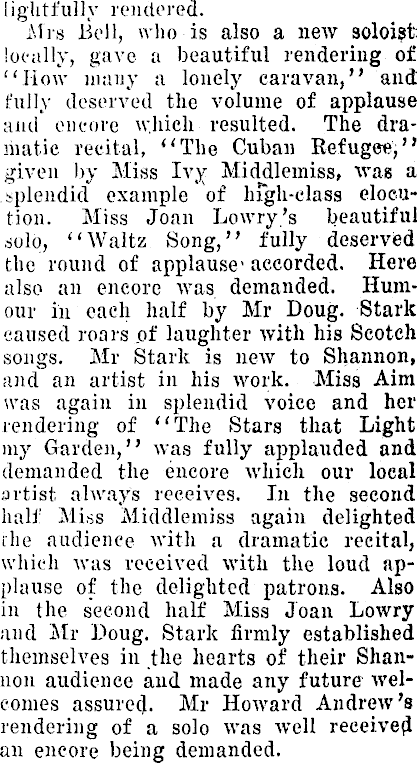 lightfully rendered.

Mrs Bell, who is also a new soloist locally, gave a beautiful rendering of "How many a lonely caravan," and fully deserved the volume of applause and encore which resulted. The dramatic recital, "The Cuban Refugee," given by Miss Ivy Middlemiss, was a splendid example of high-class elocution. Miss Joan Lowry's beautiful solo, "Waltz Song," fully deserved the round of applause accorded. Here also an encore was demanded. Humour in each half by Mr Doug. Stark caused roars of laughter with his Scotch songs. Mr Stark is new to Shannon, and an artist in his work. Miss Aim was again in splendid voice and her rendering of "The Stars that Light my Garden," was fully applauded and demanded the encore which our local artist always receives. In the second half Miss Middlemiss again delighted the audience with a dramatic recital, which was received with the loud applause of the delighted patrons. Also in the second half Miss Joan Lowry and Mr Doug. Stark firmly established themselves in the hearts of their Shannon audience and made any future welcomes assured. Mr Howard Andrew's rendering of a solo was well received an encore being demanded.